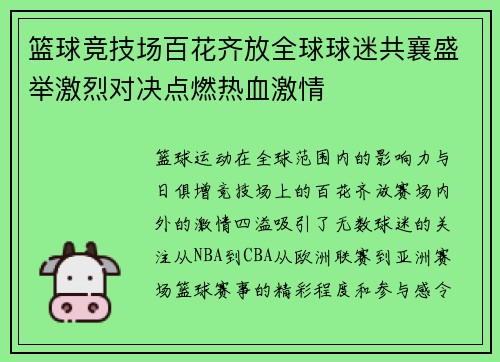 篮球竞技场百花齐放全球球迷共襄盛举激烈对决点燃热血激情

篮球运动在全球范围内的影响力与日俱增竞技场上的百花齐放赛场内外的激情四溢吸引了无数球迷的关注从NBA到CBA从欧洲联赛到亚洲赛场篮球赛事的精彩程度和参与感令